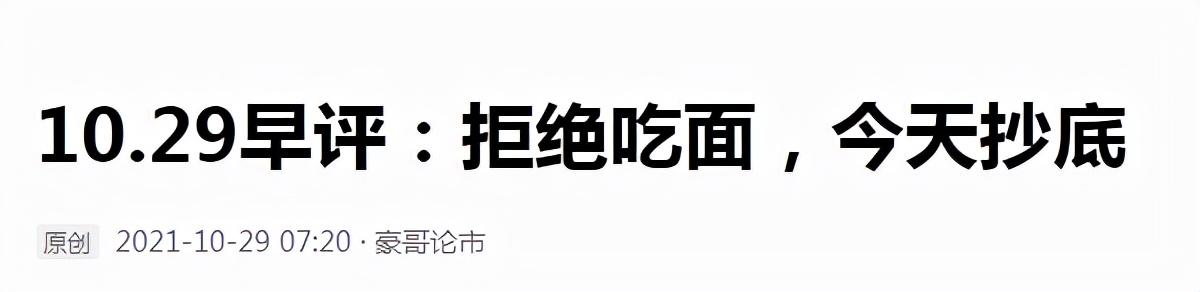 10.29早评：拒绝吃面，今天抄底

原创 2021-10-29 07:20 · 豪哥论市